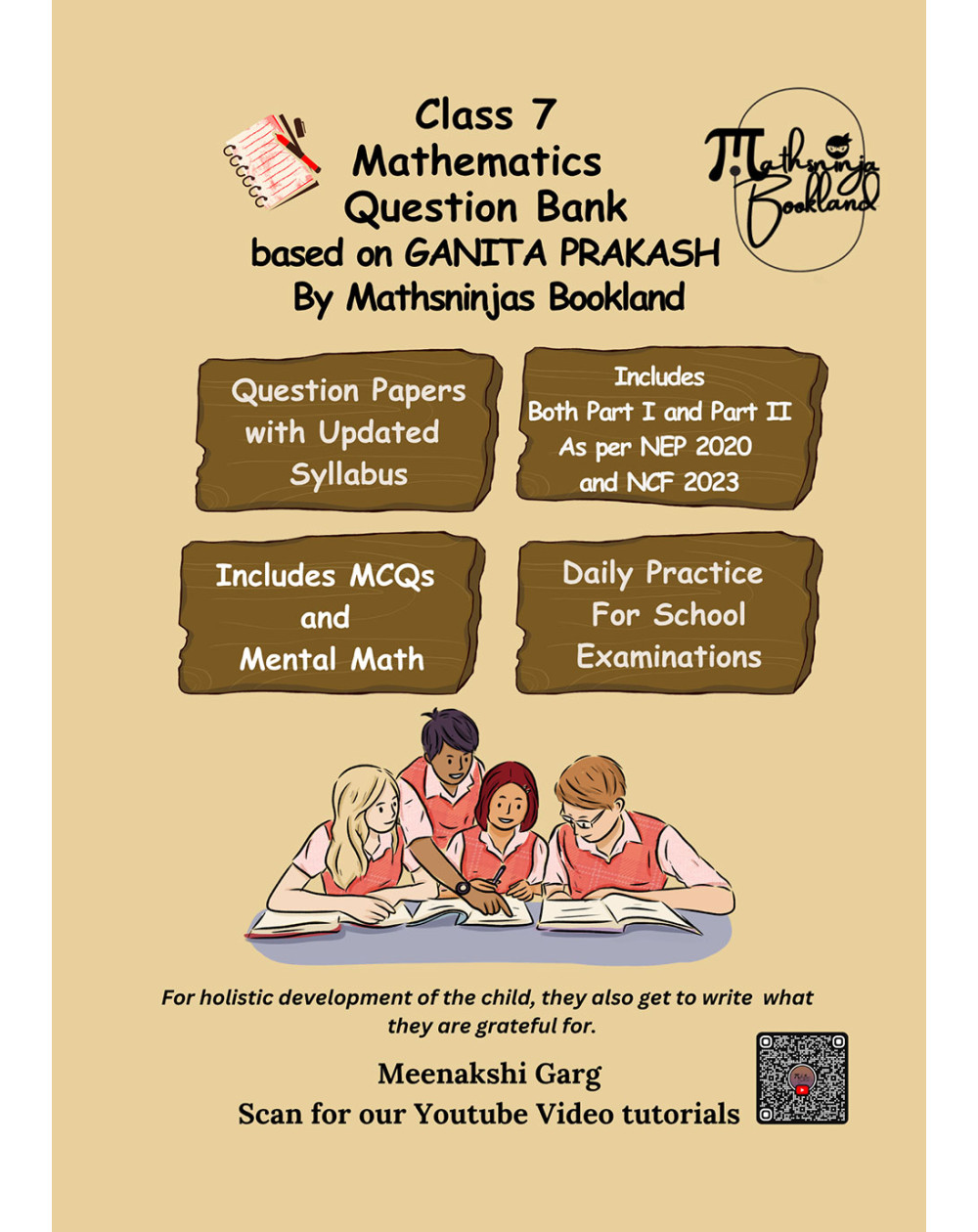 Class 7
Mathematics
Question Bank
based on GANITA PRAKASH
By Mathsninjas Bookland

Mathsninja Bookland

Question Papers with Updated Syllabus

Includes
Both Part I and Part II
As per NEP 2020
and NCF 2023

Includes MCQs and Mental Math

Daily Practice For School Examinations

For holistic development of the child, they also get to write what they are grateful for.

Meenakshi Garg
Scan for our Youtube Video tutorials